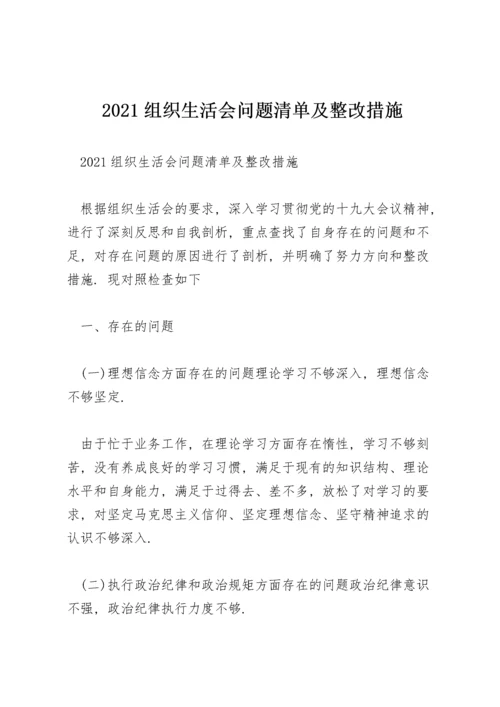 2021 组织生活会问题清单及整改措施

2021 组织生活会问题清单及整改措施

根据组织生活会的要求，深入学习贯彻党的十九大会议精神，进行了深刻反思和自我剖析，重点查找了自身存在的问题和不足，对存在问题的原因进行了剖析，并明确了努力方向和整改措施．现对照检查如下

一、存在的问题

(一)理想信念方面存在的问题理论学习不够深入，理想信念不够坚定．

由于忙于业务工作，在理论学习方面存在惰性，学习不够刻苦，没有养成良好的学习习惯，满足于现有的知识结构、理论水平和自身能力，满足于过得去、差不多，放松了对学习的要求，对坚定马克思主义信仰、坚定理想信念、坚守精神追求的认识不够深入．

(二)执行政治纪律和政治规矩方面存在的问题政治纪律意识不强，政治纪律执行力度不够．